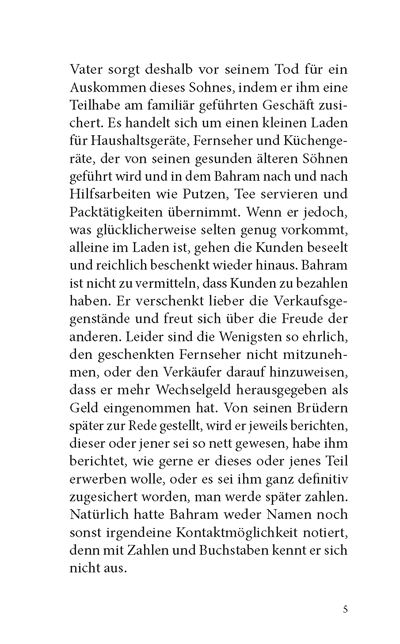 Vater sorgt deshalb vor seinem Tod für ein Auskommen dieses Sohnes, indem er ihm eine Teilhabe am familiär geführten Geschäft zusichert. Es handelt sich um einen kleinen Laden für Haushaltsgeräte, Fernseher und Küchengeräte, der von seinen gesunden älteren Söhnen geführt wird und in dem Bahram nach und nach Hilfsarbeiten wie Putzen, Tee servieren und Packtätigkeiten übernimmt. Wenn er jedoch, was glücklicherweise selten genug vorkommt, alleine im Laden ist, gehen die Kunden beseelt und reichlich beschenkt wieder hinaus. Bahram ist nicht zu vermitteln, dass Kunden zu bezahlen haben. Er verschenkt lieber die Verkaufsgegenstände und freut sich über die Freude der anderen. Leider sind die Wenigsten so ehrlich, den geschenkten Fernseher nicht mitzunehmen, oder den Verkäufer darauf hinzuweisen, dass er mehr Wechselgeld herausgegeben als Geld eingenommen hat. Von seinen Brüdern später zur Rede gestellt, wird er jeweils berichten, dieser oder jener sei so nett gewesen, habe ihm berichtet, wie gerne er dieses oder jenes Teil erwerben wolle, oder es sei ihm ganz definitiv zugesichert worden, man werde später zahlen. Natürlich hatte Bahram weder Namen noch sonst irgendeine Kontaktmöglichkeit notiert, denn mit Zahlen und Buchstaben kennt er sich nicht aus.

5